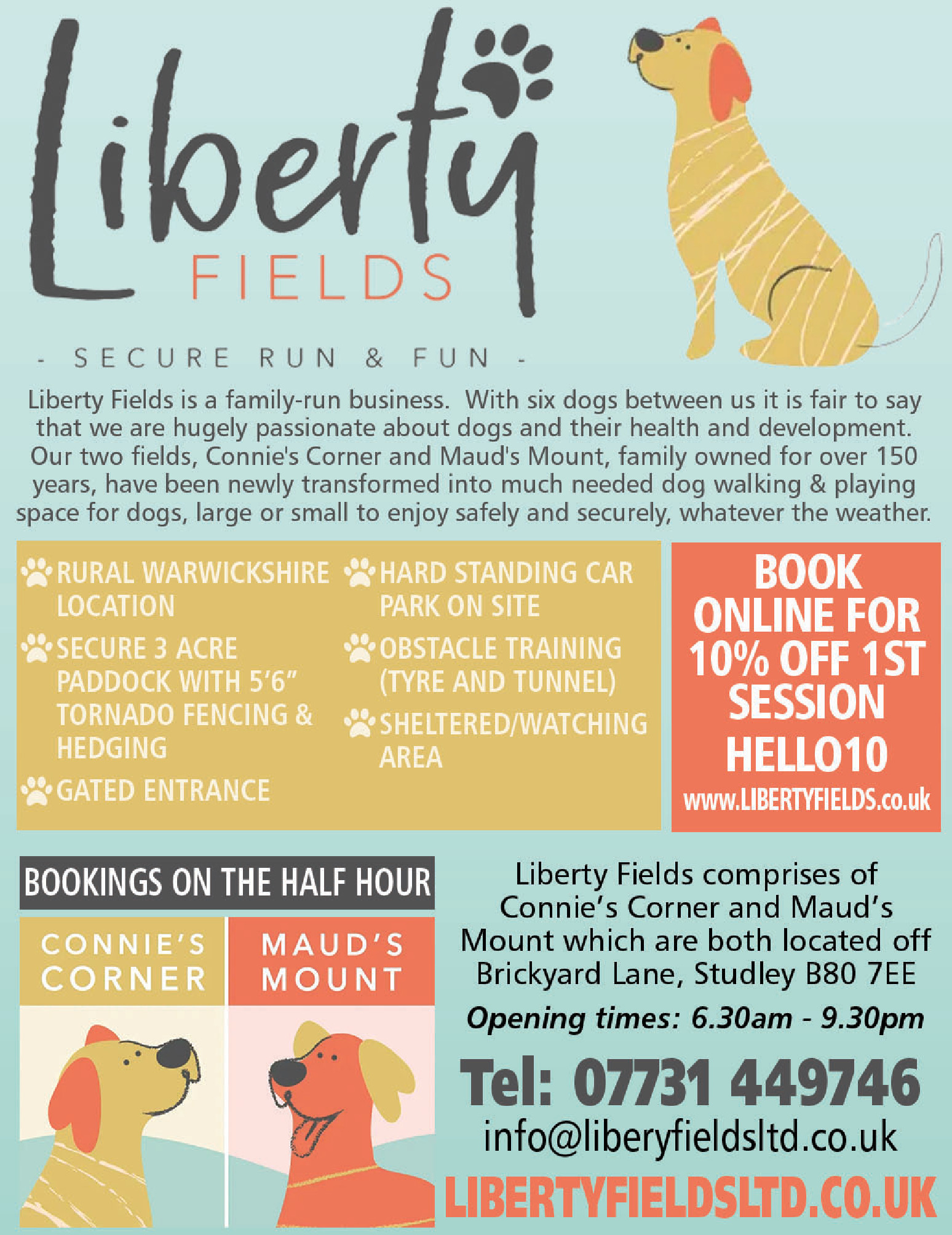 Liberty
FIELDS

- SECURE RUN & FUN -

Liberty Fields is a family-run business. With six dogs between us it is fair to say that we are hugely passionate about dogs and their health and development. Our two fields, Connie's Corner and Maud's Mount, family owned for over 150 years, have been newly transformed into much needed dog walking & playing space for dogs, large or small to enjoy safely and securely, whatever the weather.

RURAL WARWICKSHIRE LOCATION

SECURE 3 ACRE PADDOCK WITH 5'6" TORNADO FENCING & HEDGING

GATED ENTRANCE

HARD STANDING CAR PARK ON SITE

OBSTACLE TRAINING (TYRE AND TUNNEL)

SHELTERED/WATCHING AREA

BOOK ONLINE FOR 10% OFF 1ST SESSION
HELLO10
www.LIBERTYFIELDS.co.uk

BOOKINGS ON THE HALF HOUR

CONNIE'S CORNER

MAUD'S MOUNT

Liberty Fields comprises of Connie's Corner and Maud's Mount which are both located off Brickyard Lane, Studley B80 7EE

Opening times: 6.30am - 9.30pm

Tel: 07731 449746

info@liberyfieldsltd.co.uk

LIBERTYFIELDSLTD.CO.UK